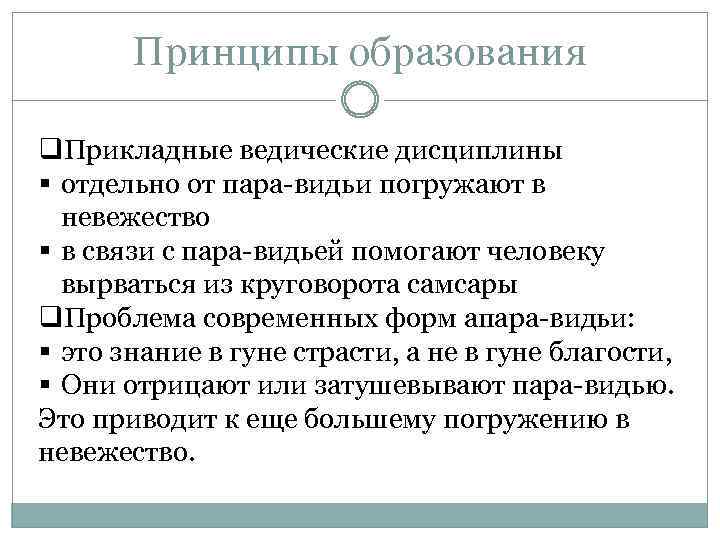 Принципы образования

❑Прикладные ведические дисциплины
▪ отдельно от пара-видьи погружают в невежество
▪ в связи с пара-видьей помогают человеку вырваться из круговорота самсары
❑Проблема современных форм апара-видьи:
▪ это знание в гуне страсти, а не в гуне благости,
▪ Они отрицают или затушевывают пара-видью.
Это приводит к еще большему погружению в невежество.